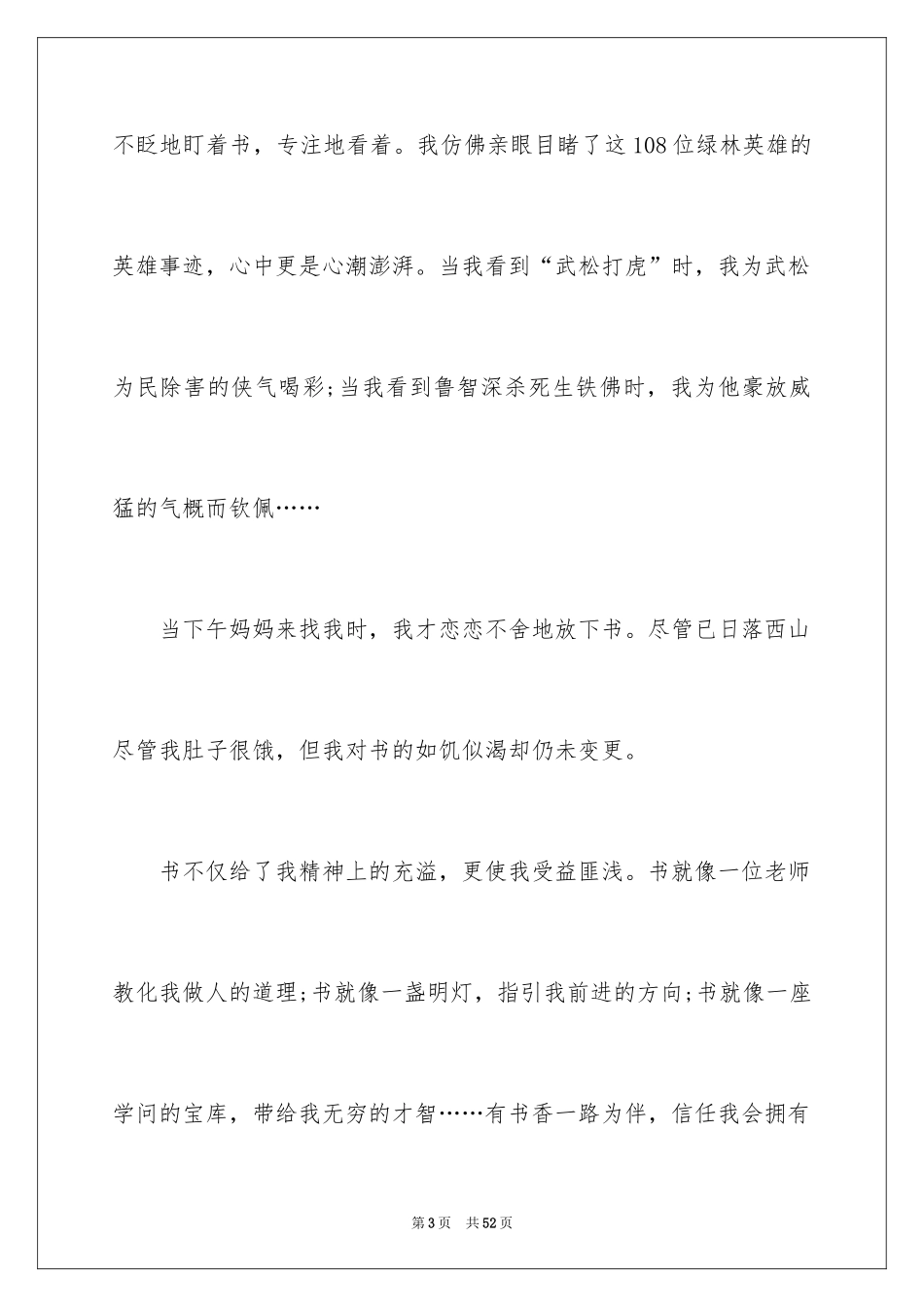 不眨地盯着书，专注地看着。我仿佛亲眼目睹了这108位绿林英雄的英雄事迹，心中更是心潮澎湃。当我看到“武松打虎”时，我为武松为民除害的侠气喝彩;当我看到鲁智深杀死生铁佛时，我为他豪放威猛的气概而钦佩……

当下午妈妈来找我时，我才恋恋不舍地放下书。尽管已日落西山尽管我肚子很饿，但我对书的如饥似渴却仍未变更。

书不仅给了我精神上的充溢，更使我受益匪浅。书就像一位老师教化我做人的道理;书就像一盏明灯，指引我前进的方向;书就像一座学问的宝库，带给我无穷的才智……有书香一路为伴，信任我会拥有

第3页　共52页